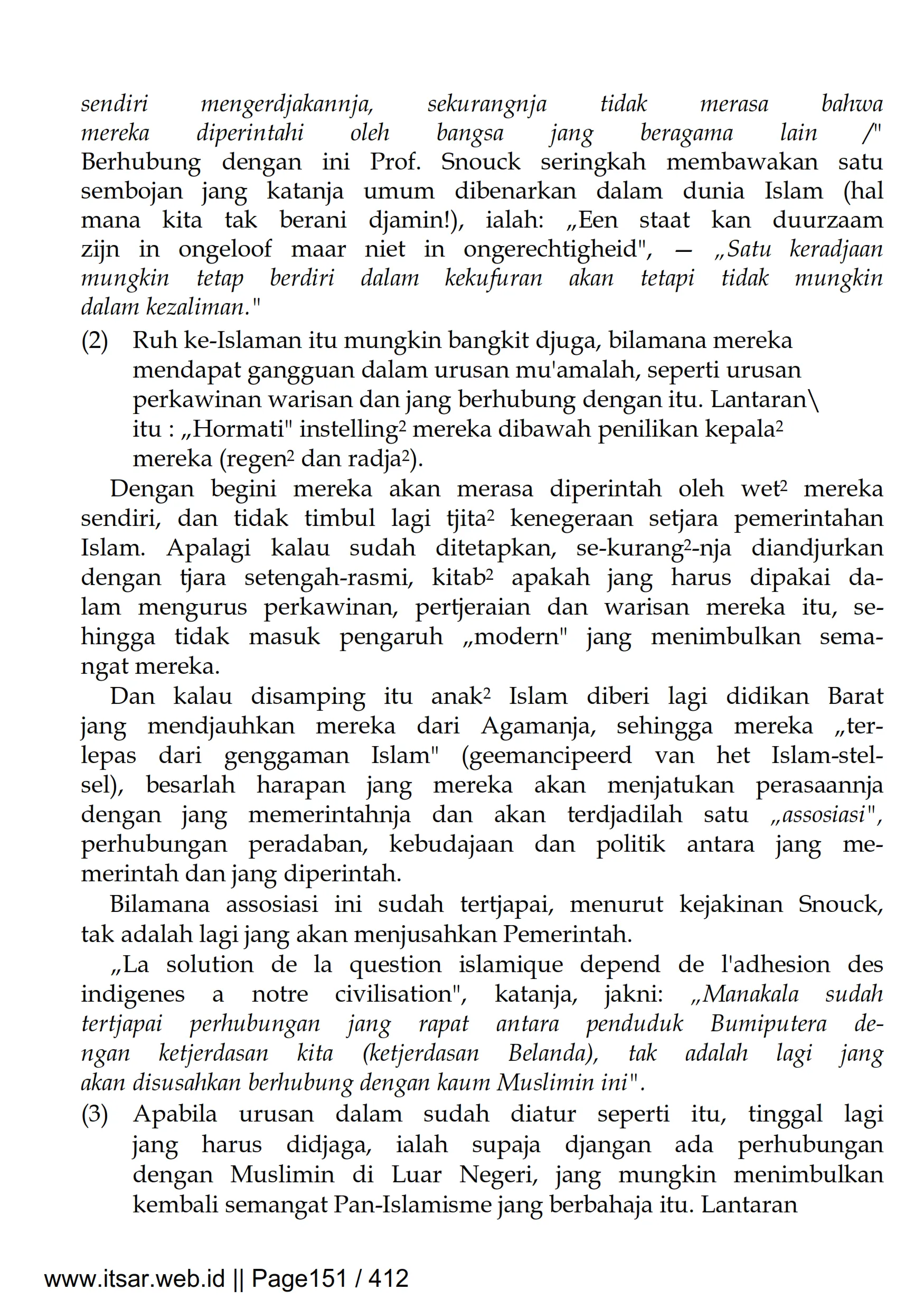 sendiri mengerdjakannja, sekurangnja tidak merasa bahwa mereka diperintahi oleh bangsa jang beragama lain /" Berhubung dengan ini Prof. Snouck seringkah membawakan satu sembojan jang katanja umum dibenarkan dalam dunia Islam (hal mana kita tak berani djamin!), ialah: „Een staat kan duurzaam zijn in ongeloof maar niet in ongerechtigheid", — „Satu keradjaan mungkin tetap berdiri dalam kekufuran akan tetapi tidak mungkin dalam kezaliman."

(2) Ruh ke-Islaman itu mungkin bangkit djuga, bilamana mereka mendapat gangguan dalam urusan mu'amalah, seperti urusan perkawinan warisan dan jang berhubung dengan itu. Lantaran\ itu : „Hormati" instelling² mereka dibawah penilikan kepala² mereka (regen² dan radja²).

Dengan begini mereka akan merasa diperintah oleh wet² mereka sendiri, dan tidak timbul lagi tjita² kenegeraan setjara pemerintahan Islam. Apalagi kalau sudah ditetapkan, se-kurang²-nja diandjurkan dengan tjara setengah-rasmi, kitab² apakah jang harus dipakai dalam mengurus perkawinan, pertjeraian dan warisan mereka itu, sehingga tidak masuk pengaruh „modern" jang menimbulkan semangat mereka.

Dan kalau disamping itu anak² Islam diberi lagi didikan Barat jang mendjauhkan mereka dari Agamanja, sehingga mereka „terlepas dari genggaman Islam" (geemancipeerd van het Islam-stelsel), besarlah harapan jang mereka akan menjatukan perasaannja dengan jang memerintahnja dan akan terdjadilah satu „assosiasi", perhubungan peradaban, kebudajaan dan politik antara jang memerintah dan jang diperintah.

Bilamana assosiasi ini sudah tertjapai, menurut kejakinan Snouck, tak adalah lagi jang akan menjusahkan Pemerintah.

„La solution de la question islamique depend de l'adhesion des indigenes a notre civilisation", katanja, jakni: „Manakala sudah tertjapai perhubungan jang rapat antara penduduk Bumiputera dengan ketjerdasan kita (ketjerdasan Belanda), tak adalah lagi jang akan disusahkan berhubung dengan kaum Muslimin ini".

(3) Apabila urusan dalam sudah diatur seperti itu, tinggal lagi jang harus didjaga, ialah supaja djangan ada perhubungan dengan Muslimin di Luar Negeri, jang mungkin menimbulkan kembali semangat Pan-Islamisme jang berbahaja itu. Lantaran

www.itsar.web.id || Page151 / 412